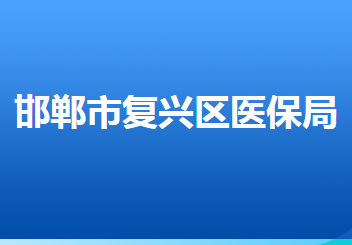 邯郸市复兴区医保局